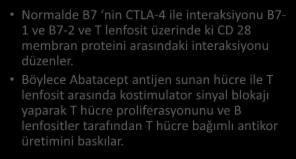 • Normalde B7 ‘nin CTLA-4 ile interaksiyonu B7-1 ve B7-2 ve T lenfosit üzerinde ki CD 28 membran proteini arasındaki interaksiyonu düzenler.

• Böylece Abatacept antijen sunan hücre ile T lenfosit arasında kostimulator sinyal blokajı yaparak T hücre proliferasyonunu ve B lenfositler tarafından T hücre bağımlı antikor üretimini baskılar.